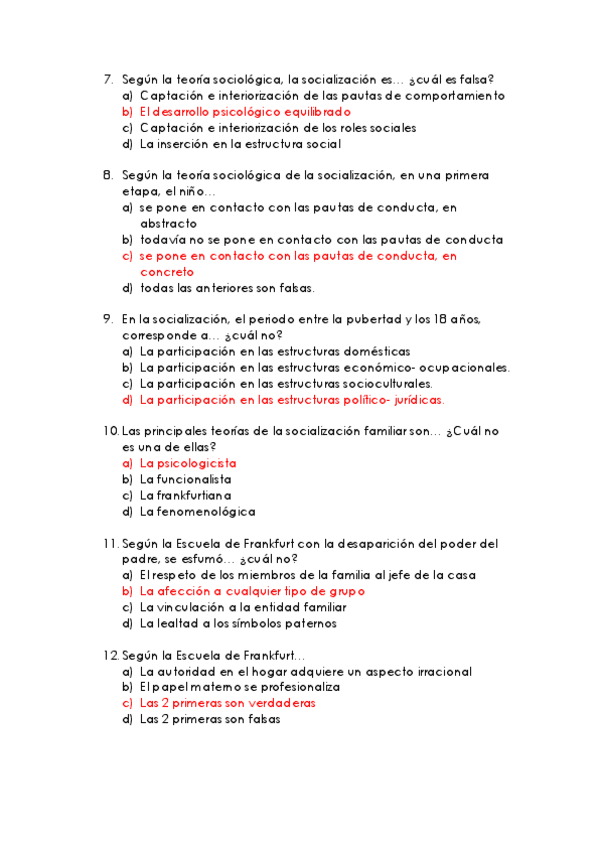 7. Según la teoría sociológica, la socialización es… ¿cuál es falsa?
a) Captación e interiorización de las pautas de comportamiento
b) El desarrollo psicológico equilibrado
c) Captación e interiorización de los roles sociales
d) La inserción en la estructura social

8. Según la teoría sociológica de la socialización, en una primera etapa, el niño…
a) se pone en contacto con las pautas de conducta, en abstracto
b) todavía no se pone en contacto con las pautas de conducta
c) se pone en contacto con las pautas de conducta, en concreto
d) todas las anteriores son falsas.

9. En la socialización, el periodo entre la pubertad y los 18 años, corresponde a… ¿cuál no?
a) La participación en las estructuras domésticas
b) La participación en las estructuras económico- ocupacionales.
c) La participación en las estructuras socioculturales.
d) La participación en las estructuras político- jurídicas.

10. Las principales teorías de la socialización familiar son… ¿Cuál no es una de ellas?
a) La psicologicista
b) La funcionalista
c) La frankfurtiana
d) La fenomenológica

11. Según la Escuela de Frankfurt con la desaparición del poder del padre, se esfumó… ¿cuál no?
a) El respeto de los miembros de la familia al jefe de la casa
b) La afección a cualquier tipo de grupo
c) La vinculación a la entidad familiar
d) La lealtad a los símbolos paternos

12. Según la Escuela de Frankfurt…
a) La autoridad en el hogar adquiere un aspecto irracional
b) El papel materno se profesionaliza
c) Las 2 primeras son verdaderas
d) Las 2 primeras son falsas